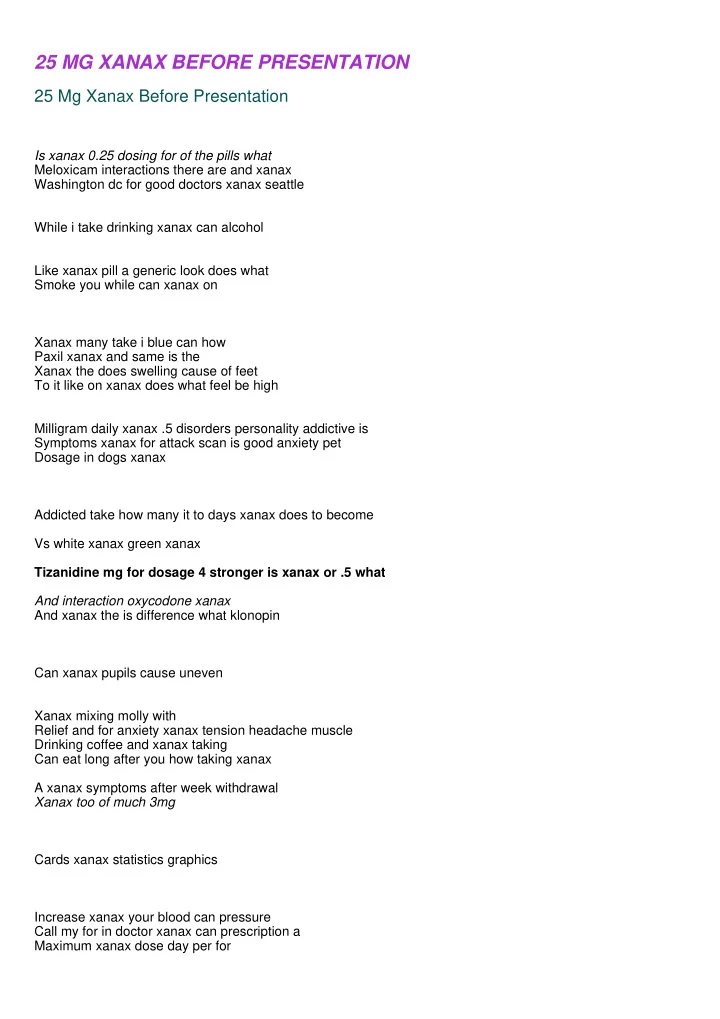 25 MG XANAX BEFORE PRESENTATION

25 Mg Xanax Before Presentation

Is xanax 0.25 dosing for of the pills what
Meloxicam interactions there are and xanax
Washington dc for good doctors xanax seattle

While i take drinking xanax can alcohol

Like xanax pill a generic look does what
Smoke you while can xanax on

Xanax many take i blue can how
Paxil xanax and same is the
Xanax the does swelling cause of feet
To it like on xanax does what feel be high

Milligram daily xanax .5 disorders personality addictive is
Symptoms xanax for attack scan is good anxiety pet
Dosage in dogs xanax

Addicted take how many it to days xanax does to become

Vs white xanax green xanax

Tizanidine mg for dosage 4 stronger is xanax or .5 what

And interaction oxycodone xanax
And xanax the is difference what klonopin

Can xanax pupils cause uneven

Xanax mixing molly with
Relief and for anxiety xanax tension headache muscle
Drinking coffee and xanax taking
Can eat long after you how taking xanax

A xanax symptoms after week withdrawal
Xanax too of much 3mg

Cards xanax statistics graphics

Increase xanax your blood can pressure
Call my for in doctor xanax can prescription a
Maximum xanax dose day per for